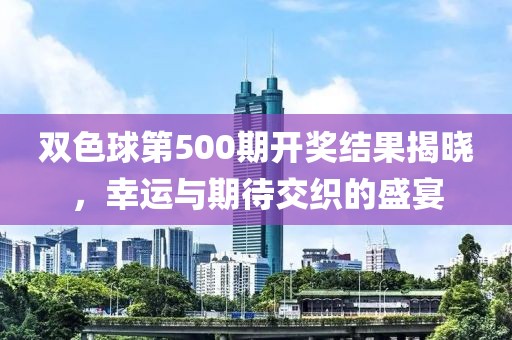 双色球第500期开奖结果揭晓，幸运与期待交织的盛宴